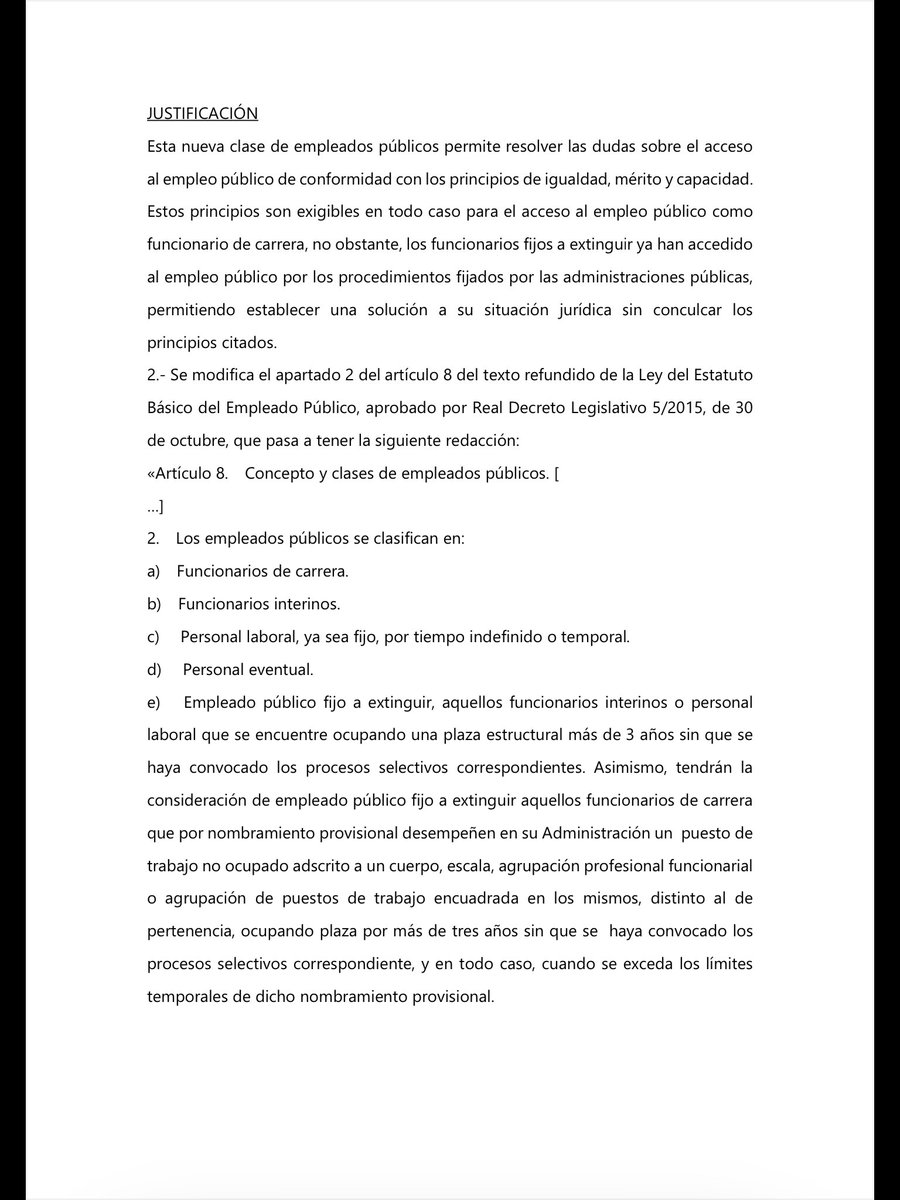 JUSTIFICACIÓN

Esta nueva clase de empleados públicos permite resolver las dudas sobre el acceso al empleo público de conformidad con los principios de igualdad, mérito y capacidad. Estos principios son exigibles en todo caso para el acceso al empleo público como funcionario de carrera, no obstante, los funcionarios fijos a extinguir ya han accedido al empleo público por los procedimientos fijados por las administraciones públicas, permitiendo establecer una solución a su situación jurídica sin conculcar los principios citados.

2.- Se modifica el apartado 2 del artículo 8 del texto refundido de la Ley del Estatuto Básico del Empleado Público, aprobado por Real Decreto Legislativo 5/2015, de 30 de octubre, que pasa a tener la siguiente redacción:

«Artículo 8. Concepto y clases de empleados públicos. [

…]

2. Los empleados públicos se clasifican en:

a) Funcionarios de carrera.

b) Funcionarios interinos.

c) Personal laboral, ya sea fijo, por tiempo indefinido o temporal.

d) Personal eventual.

e) Empleado público fijo a extinguir, aquellos funcionarios interinos o personal laboral que se encuentre ocupando una plaza estructural más de 3 años sin que se haya convocado los procesos selectivos correspondientes. Asimismo, tendrán la consideración de empleado público fijo a extinguir aquellos funcionarios de carrera que por nombramiento provisional desempeñen en su Administración un puesto de trabajo no ocupado adscrito a un cuerpo, escala, agrupación profesional funcionarial o agrupación de puestos de trabajo encuadrada en los mismos, distinto al de pertenencia, ocupando plaza por más de tres años sin que se haya convocado los procesos selectivos correspondiente, y en todo caso, cuando se exceda los límites temporales de dicho nombramiento provisional.